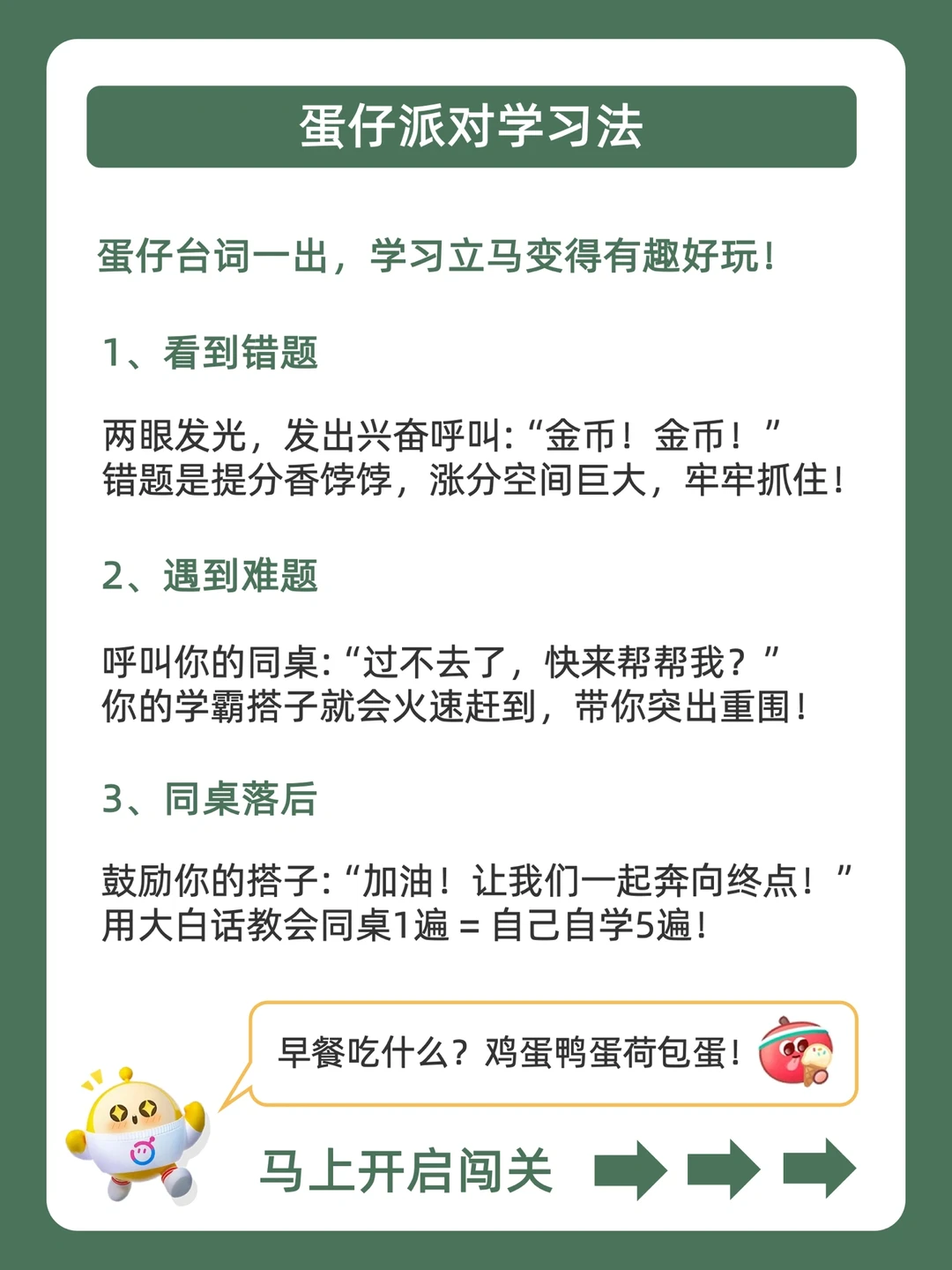 蛋仔派对学习法

蛋仔台词一出，学习立马变得有趣好玩！

1、看到错题

两眼发光，发出兴奋呼叫：“金币！金币！”
错题是提分香饽饽，涨分空间巨大，牢牢抓住！

2、遇到难题

呼叫你的同桌：“过不去了，快来帮帮我？”
你的学霸搭子就会火速赶到，带你突出重围！

3、同桌落后

鼓励你的搭子：“加油！让我们一起奔向终点！”
用大白话教会同桌1遍 = 自己自学5遍！

早餐吃什么？鸡蛋鸭蛋荷包蛋！

马上开启闯关